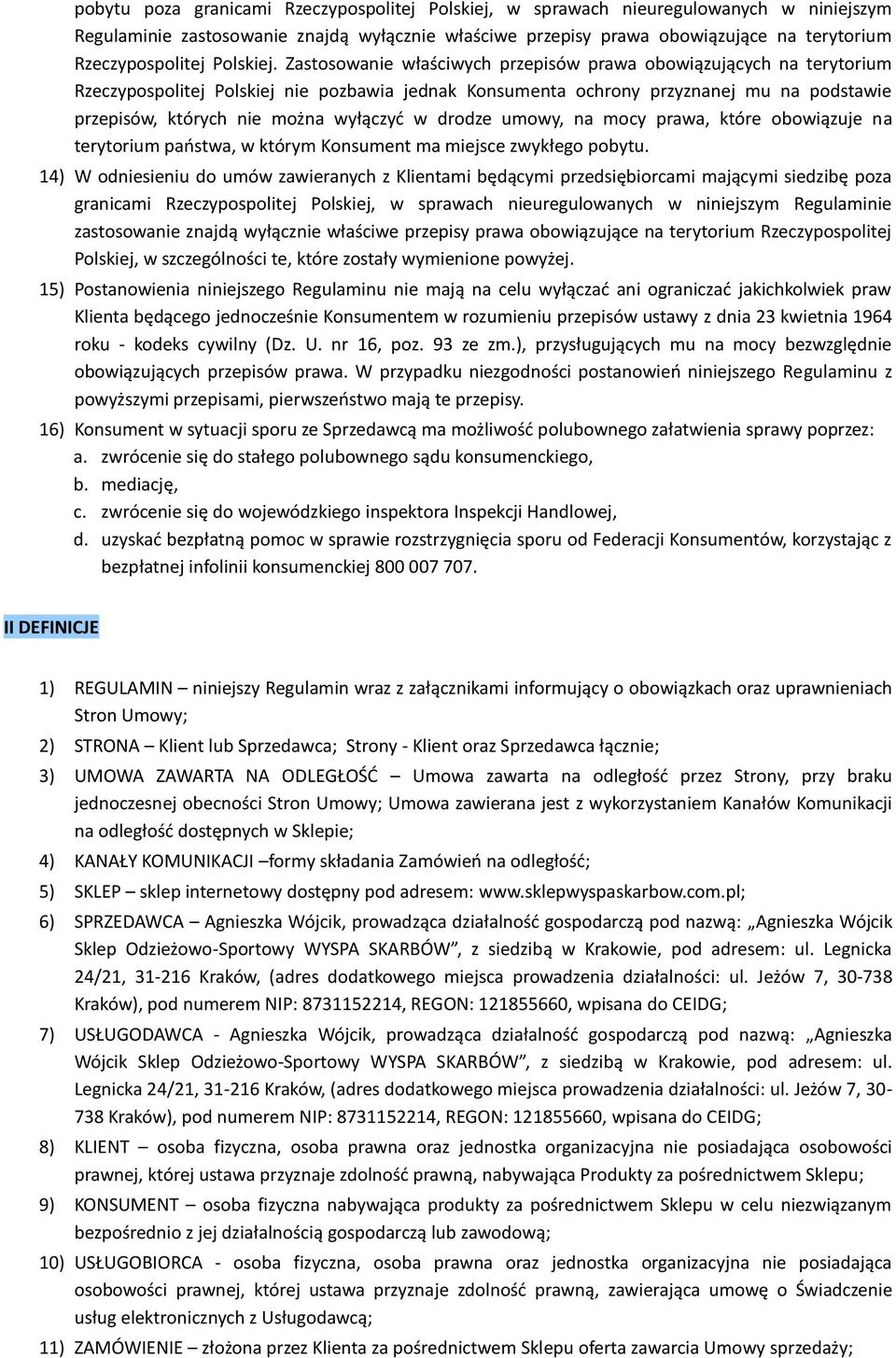 pobytu poza granicami Rzeczypospolitej Polskiej, w sprawach nieuregulowanych w niniejszym Regulaminie zastosowanie znajdą wyłącznie właściwe przepisy prawa obowiązujące na terytorium Rzeczypospolitej Polskiej. Zastosowanie właściwych przepisów prawa obowiązujących na terytorium Rzeczypospolitej Polskiej nie pozbawia jednak Konsumenta ochrony przyznanej mu na podstawie przepisów, których nie można wyłączyć w drodze umowy, na mocy prawa, które obowiązuje na terytorium państwa, w którym Konsument ma miejsce zwykłego pobytu.

14) W odniesieniu do umów zawieranych z Klientami będącymi przedsiębiorcami mającymi siedzibę poza granicami Rzeczypospolitej Polskiej, w sprawach nieuregulowanych w niniejszym Regulaminie zastosowanie znajdą wyłącznie właściwe przepisy prawa obowiązujące na terytorium Rzeczypospolitej Polskiej, w szczególności te, które zostały wymienione powyżej.

15) Postanowienia niniejszego Regulaminu nie mają na celu wyłączać ani ograniczać jakichkolwiek praw Klienta będącego jednocześnie Konsumentem w rozumieniu przepisów ustawy z dnia 23 kwietnia 1964 roku - kodeks cywilny (Dz. U. nr 16, poz. 93 ze zm.), przysługujących mu na mocy bezwzględnie obowiązujących przepisów prawa. W przypadku niezgodności postanowień niniejszego Regulaminu z powyższymi przepisami, pierwszeństwo mają te przepisy.

16) Konsument w sytuacji sporu ze Sprzedawcą ma możliwość polubownego załatwienia sprawy poprzez:
a. zwrócenie się do stałego polubownego sądu konsumenckiego,
b. mediację,
c. zwrócenie się do wojewódzkiego inspektora Inspekcji Handlowej,
d. uzyskać bezpłatną pomoc w sprawie rozstrzygnięcia sporu od Federacji Konsumentów, korzystając z bezpłatnej infolinii konsumenckiej 800 007 707.

II DEFINICJE

1) REGULAMIN – niniejszy Regulamin wraz z załącznikami informujący o obowiązkach oraz uprawnieniach Stron Umowy;
2) STRONA – Klient lub Sprzedawca; Strony - Klient oraz Sprzedawca łącznie;
3) UMOWA ZAWARTA NA ODLEGŁOŚĆ – Umowa zawarta na odległość przez Strony, przy braku jednoczesnej obecności Stron Umowy; Umowa zawierana jest z wykorzystaniem Kanałów Komunikacji na odległość dostępnych w Sklepie;
4) KANAŁY KOMUNIKACJI –formy składania Zamówień na odległość;
5) SKLEP – sklep internetowy dostępny pod adresem: www.sklepwyspaskarbow.com.pl;
6) SPRZEDAWCA – Agnieszka Wójcik, prowadząca działalność gospodarczą pod nazwą: „Agnieszka Wójcik Sklep Odzieżowo-Sportowy WYSPA SKARBÓW”, z siedzibą w Krakowie, pod adresem: ul. Legnicka 24/21, 31-216 Kraków, (adres dodatkowego miejsca prowadzenia działalności: ul. Jeżów 7, 30-738 Kraków), pod numerem NIP: 8731152214, REGON: 121855660, wpisana do CEIDG;
7) USŁUGODAWCA - Agnieszka Wójcik, prowadząca działalność gospodarczą pod nazwą: „Agnieszka Wójcik Sklep Odzieżowo-Sportowy WYSPA SKARBÓW”, z siedzibą w Krakowie, pod adresem: ul. Legnicka 24/21, 31-216 Kraków, (adres dodatkowego miejsca prowadzenia działalności: ul. Jeżów 7, 30-738 Kraków), pod numerem NIP: 8731152214, REGON: 121855660, wpisana do CEIDG;
8) KLIENT – osoba fizyczna, osoba prawna oraz jednostka organizacyjna nie posiadająca osobowości prawnej, której ustawa przyznaje zdolność prawną, nabywająca Produkty za pośrednictwem Sklepu;
9) KONSUMENT – osoba fizyczna nabywająca produkty za pośrednictwem Sklepu w celu niezwiązanym bezpośrednio z jej działalnością gospodarczą lub zawodową;
10) USŁUGOBIORCA - osoba fizyczna, osoba prawna oraz jednostka organizacyjna nie posiadająca osobowości prawnej, której ustawa przyznaje zdolność prawną, zawierająca umowę o Świadczenie usług elektronicznych z Usługodawcą;
11) ZAMÓWIENIE – złożona przez Klienta za pośrednictwem Sklepu oferta zawarcia Umowy sprzedaży;